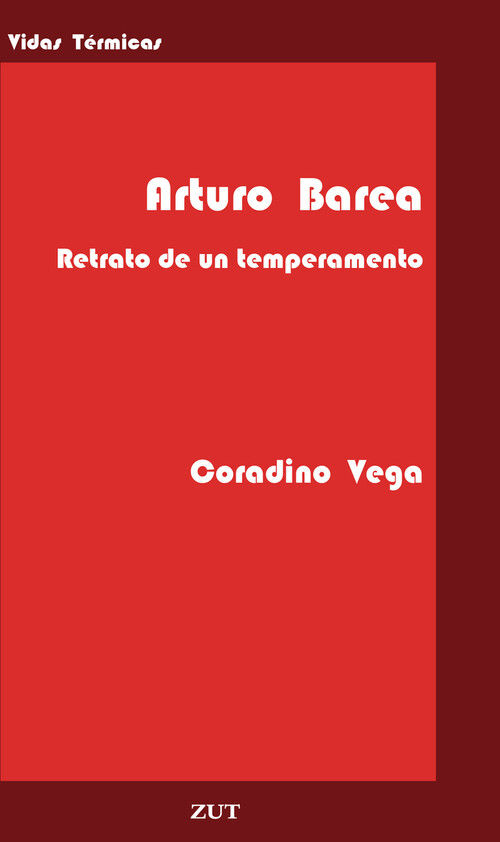 Vidas Térmicas

Arturo Barea

Retrato de un temperamento

Coradino Vega

ZUT